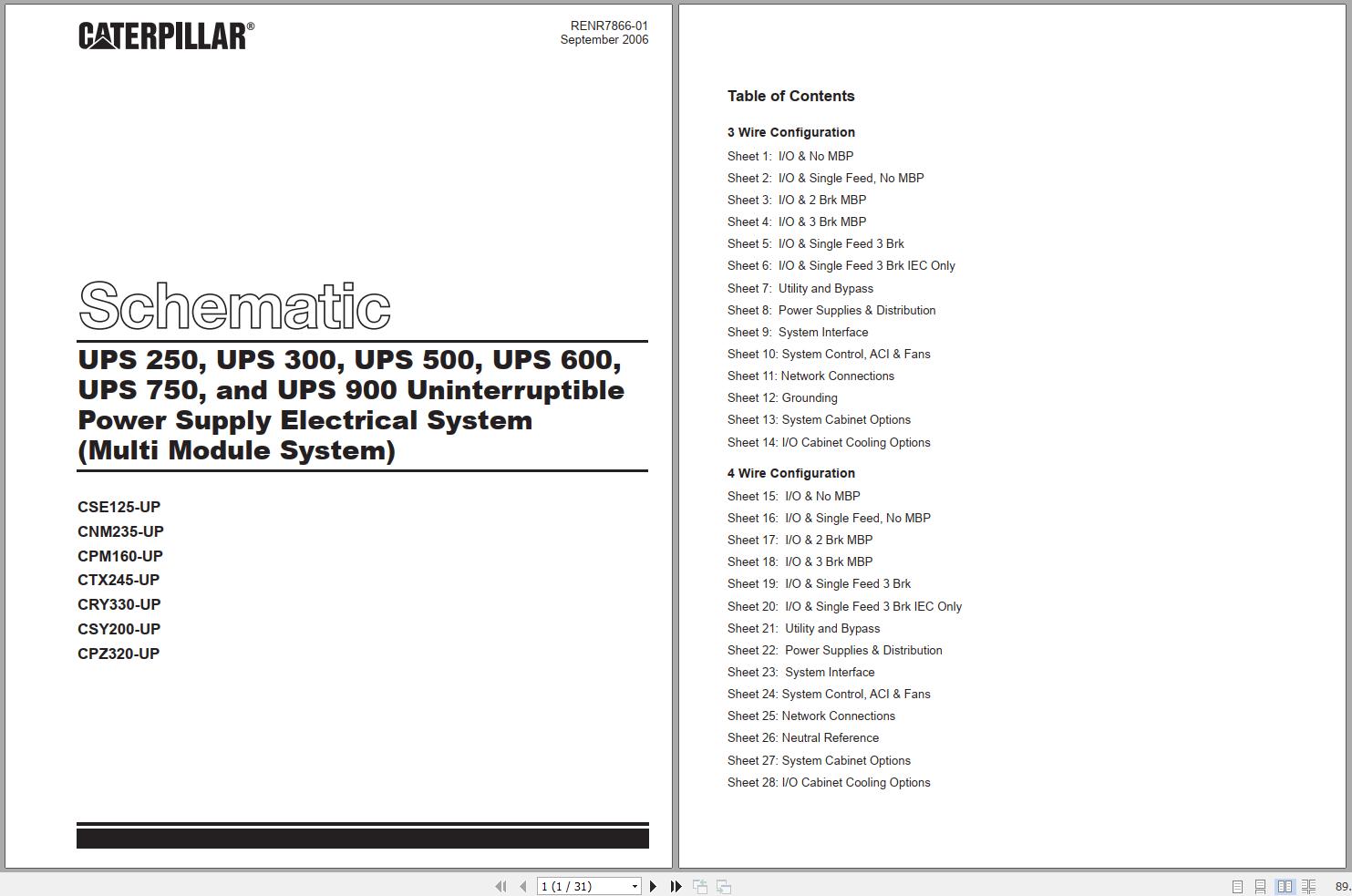 CATERPILLAR®

RENR7866-01
September 2006

Schematic

UPS 250, UPS 300, UPS 500, UPS 600, UPS 750, and UPS 900 Uninterruptible Power Supply Electrical System (Multi Module System)

CSE125-UP
CNM235-UP
CPM160-UP
CTX245-UP
CRY330-UP
CSY200-UP
CPZ320-UP

Table of Contents

3 Wire Configuration

Sheet 1: I/O & No MBP
Sheet 2: I/O & Single Feed, No MBP
Sheet 3: I/O & 2 Brk MBP
Sheet 4: I/O & 3 Brk MBP
Sheet 5: I/O & Single Feed 3 Brk
Sheet 6: I/O & Single Feed 3 Brk IEC Only
Sheet 7: Utility and Bypass
Sheet 8: Power Supplies & Distribution
Sheet 9: System Interface
Sheet 10: System Control, ACI & Fans
Sheet 11: Network Connections
Sheet 12: Grounding
Sheet 13: System Cabinet Options
Sheet 14: I/O Cabinet Cooling Options

4 Wire Configuration

Sheet 15: I/O & No MBP
Sheet 16: I/O & Single Feed, No MBP
Sheet 17: I/O & 2 Brk MBP
Sheet 18: I/O & 3 Brk MBP
Sheet 19: I/O & Single Feed 3 Brk
Sheet 20: I/O & Single Feed 3 Brk IEC Only
Sheet 21: Utility and Bypass
Sheet 22: Power Supplies & Distribution
Sheet 23: System Interface
Sheet 24: System Control, ACI & Fans
Sheet 25: Network Connections
Sheet 26: Neutral Reference
Sheet 27: System Cabinet Options
Sheet 28: I/O Cabinet Cooling Options

1 (1 / 31)

89.